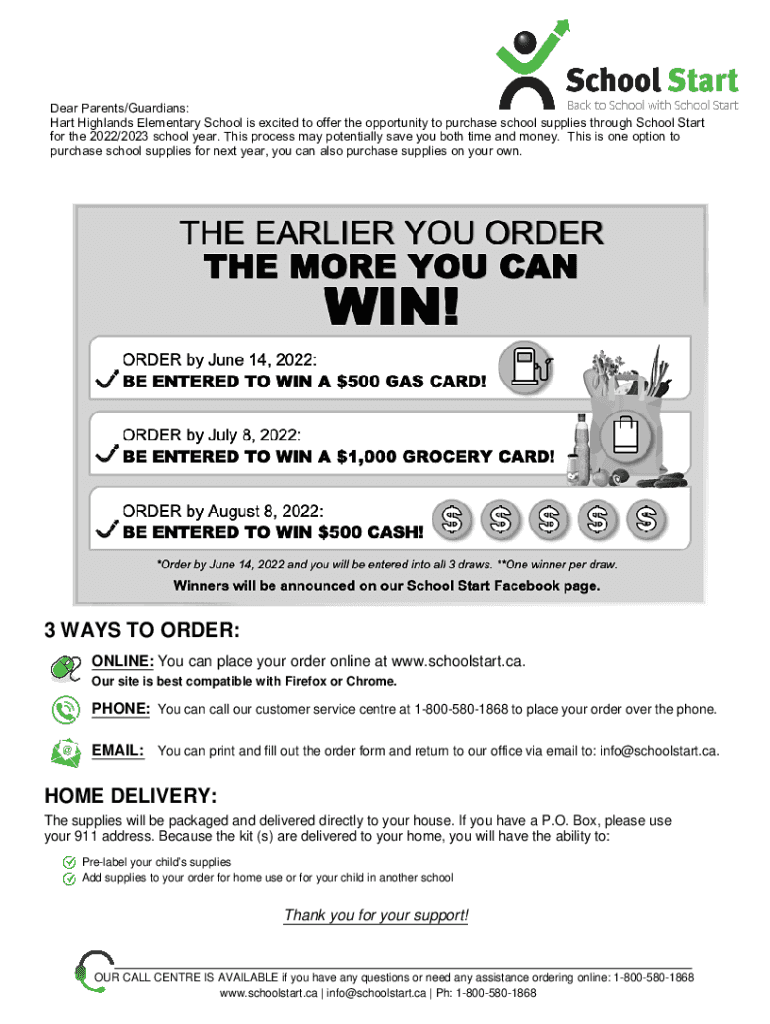 School Start
Back to School with School Start

Dear Parents/Guardians:
Hart Highlands Elementary School is excited to offer the opportunity to purchase school supplies through School Start for the 2022/2023 school year. This process may potentially save you both time and money. This is one option to purchase school supplies for next year, you can also purchase supplies on your own.

THE EARLIER YOU ORDER
THE MORE YOU CAN
WIN!

ORDER by June 14, 2022:
BE ENTERED TO WIN A $500 GAS CARD!

ORDER by July 8, 2022:
BE ENTERED TO WIN A $1,000 GROCERY CARD!

ORDER by August 8, 2022:
BE ENTERED TO WIN $500 CASH!

*Order by June 14, 2022 and you will be entered into all 3 draws. **One winner per draw.

Winners will be announced on our School Start Facebook page.

3 WAYS TO ORDER:

ONLINE: You can place your order online at www.schoolstart.ca.
Our site is best compatible with Firefox or Chrome.

PHONE: You can call our customer service centre at 1-800-580-1868 to place your order over the phone.

EMAIL: You can print and fill out the order form and return to our office via email to: info@schoolstart.ca.

HOME DELIVERY:

The supplies will be packaged and delivered directly to your house. If you have a P.O. Box, please use your 911 address. Because the kit (s) are delivered to your home, you will have the ability to:

Pre-label your child's supplies
Add supplies to your order for home use or for your child in another school

Thank you for your support!

OUR CALL CENTRE IS AVAILABLE if you have any questions or need any assistance ordering online: 1-800-580-1868
www.schoolstart.ca | info@schoolstart.ca | Ph: 1-800-580-1868